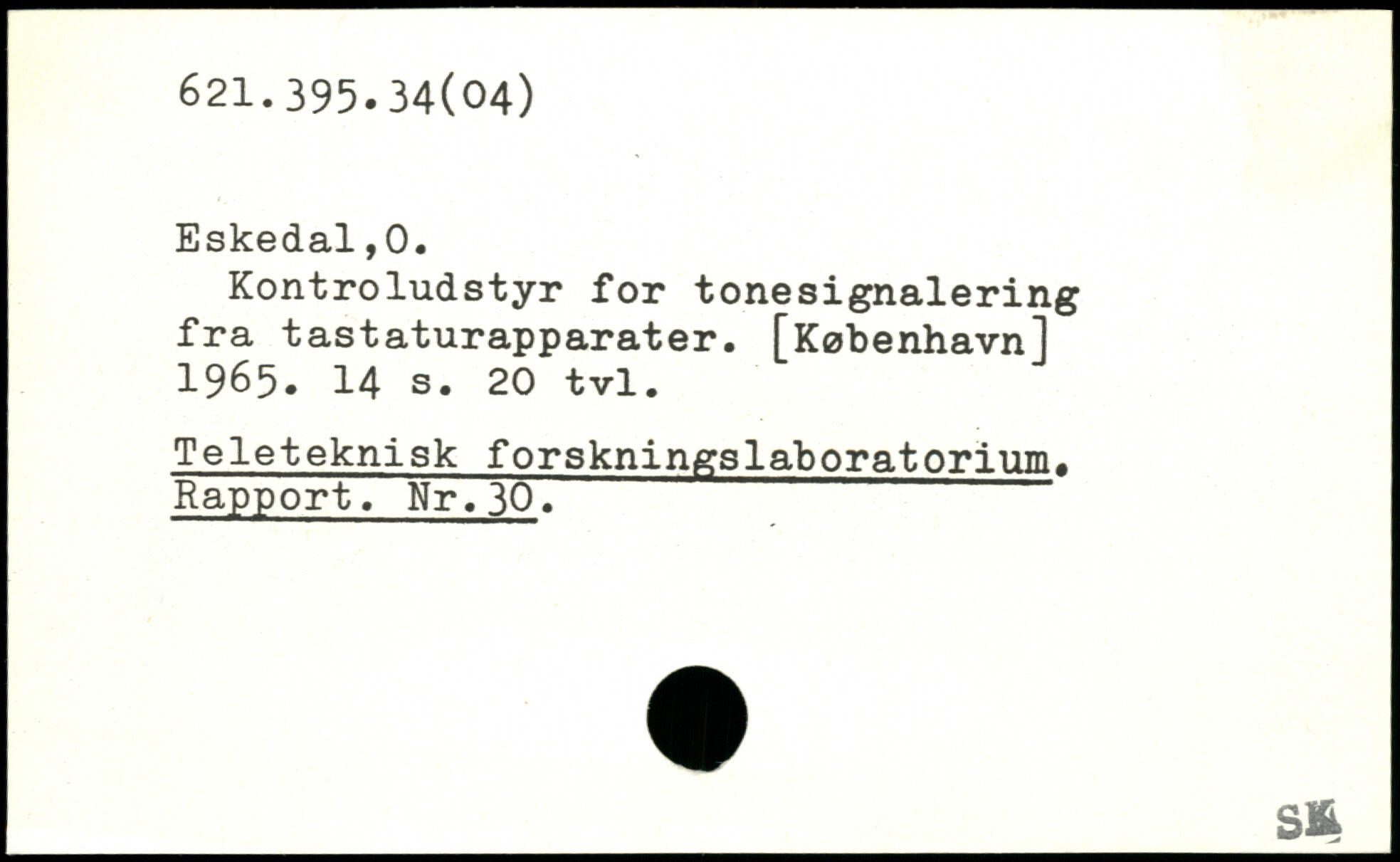 621.395.34(04)

Eskedal,O.

Kontroludstyr for tonesignalering fra tastaturapparater. [København] 1965. 14 s. 20 tvl.

Teleteknisk forskningslaboratorium. Rapport. Nr.30.

SK